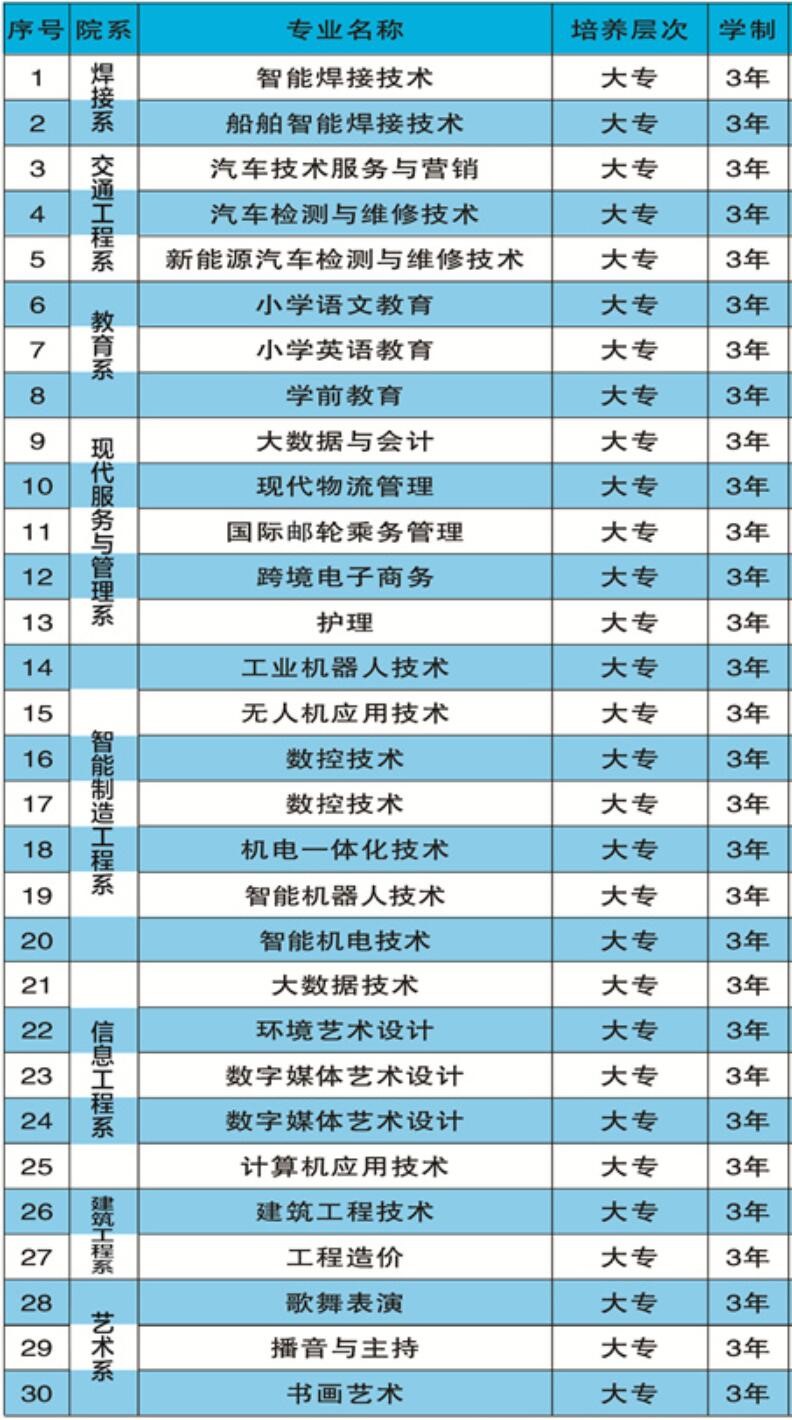 | 序号 | 院系 | 专业名称 | 培养层次 | 学制 |
|---|---|---|---|---|
| 1 | 焊接系 | 智能焊接技术 | 大专 | 3年 |
| 2 |  | 船舶智能焊接技术 | 大专 | 3年 |
| 3 | 交通工程系 | 汽车技术服务与营销 | 大专 | 3年 |
| 4 |  | 汽车检测与维修技术 | 大专 | 3年 |
| 5 |  | 新能源汽车检测与维修技术 | 大专 | 3年 |
| 6 | 教育系 | 小学语文教育 | 大专 | 3年 |
| 7 |  | 小学英语教育 | 大专 | 3年 |
| 8 |  | 学前教育 | 大专 | 3年 |
| 9 | 现代服务与管理系 | 大数据与会计 | 大专 | 3年 |
| 10 |  | 现代物流管理 | 大专 | 3年 |
| 11 |  | 国际邮轮乘务管理 | 大专 | 3年 |
| 12 |  | 跨境电子商务 | 大专 | 3年 |
| 13 |  | 护理 | 大专 | 3年 |
| 14 | 智能制造工程系 | 工业机器人技术 | 大专 | 3年 |
| 15 |  | 无人机应用技术 | 大专 | 3年 |
| 16 |  | 数控技术 | 大专 | 3年 |
| 17 |  | 数控技术 | 大专 | 3年 |
| 18 |  | 机电一体化技术 | 大专 | 3年 |
| 19 |  | 智能机器人技术 | 大专 | 3年 |
| 20 |  | 智能机电技术 | 大专 | 3年 |
| 21 | 信息工程系 | 大数据技术 | 大专 | 3年 |
| 22 |  | 环境艺术设计 | 大专 | 3年 |
| 23 |  | 数字媒体艺术设计 | 大专 | 3年 |
| 24 |  | 数字媒体艺术设计 | 大专 | 3年 |
| 25 |  | 计算机应用技术 | 大专 | 3年 |
| 26 | 建筑工程系 | 建筑工程技术 | 大专 | 3年 |
| 27 |  | 工程造价 | 大专 | 3年 |
| 28 | 艺术系 | 歌舞表演 | 大专 | 3年 |
| 29 |  | 播音与主持 | 大专 | 3年 |
| 30 |  | 书画艺术 | 大专 | 3年 |